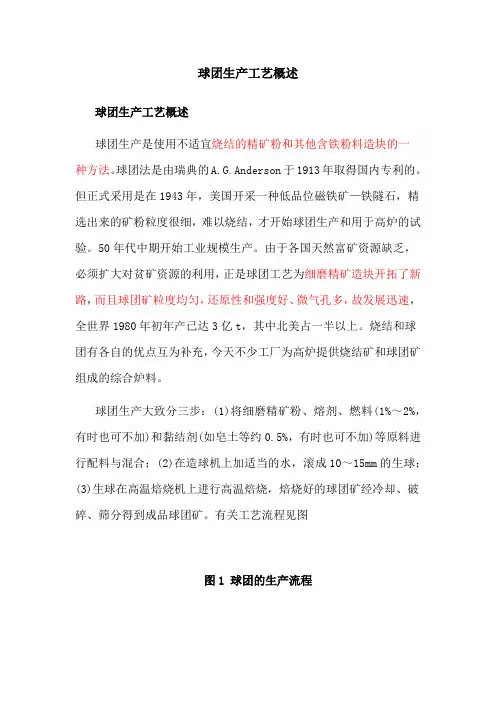 球团生产工艺概述

球团生产工艺概述

球团生产是使用不适宜烧结的精矿粉和其他含铁粉料造块的一种方法。球团法是由瑞典的A.G.Anderson于1913年取得国内专利的。但正式采用是在1943年，美国开采一种低品位磁铁矿—铁隧石，精选出来的矿粉粒度很细，难以烧结，才开始球团生产和用于高炉的试验。50年代中期开始工业规模生产。由于各国天然富矿资源缺乏，必须扩大对贫矿资源的利用，正是球团工艺为细磨精矿造块开拓了新路，而且球团矿粒度均匀，还原性和强度好、微气孔多，故发展迅速，全世界1980年初年产已达3亿t，其中北美占一半以上。烧结和球团有各自的优点互为补充，今天不少工厂为高炉提供烧结矿和球团矿组成的综合炉料。

球团生产大致分三步：(1)将细磨精矿粉、熔剂、燃料(1%～2%，有时也可不加)和黏结剂(如皂土等约0.5%，有时也可不加)等原料进行配料与混合；(2)在造球机上加适当的水，滚成10～15mm的生球；(3)生球在高温焙烧机上进行高温焙烧，焙烧好的球团矿经冷却、破碎、筛分得到成品球团矿。有关工艺流程见图

图1 球团的生产流程